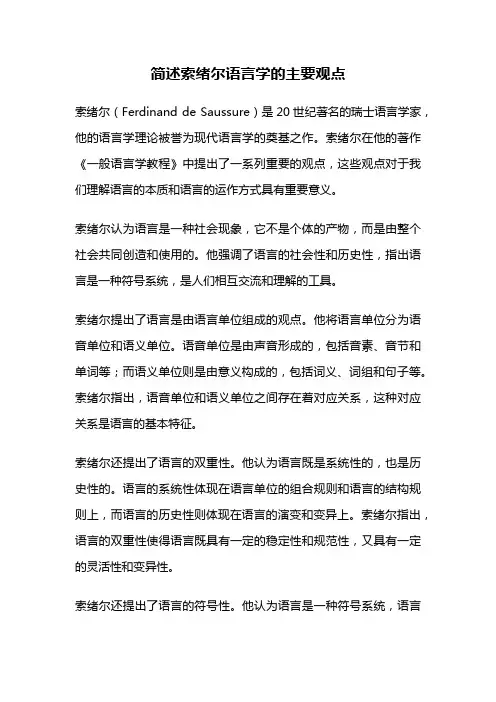 简述索绪尔语言学的主要观点

索绪尔（Ferdinand de Saussure）是20世纪著名的瑞士语言学家，他的语言学理论被誉为现代语言学的奠基之作。索绪尔在他的著作《一般语言学教程》中提出了一系列重要的观点，这些观点对于我们理解语言的本质和语言的运作方式具有重要意义。

索绪尔认为语言是一种社会现象，它不是个体的产物，而是由整个社会共同创造和使用的。他强调了语言的社会性和历史性，指出语言是一种符号系统，是人们相互交流和理解的工具。

索绪尔提出了语言是由语言单位组成的观点。他将语言单位分为语音单位和语义单位。语音单位是由声音形成的，包括音素、音节和单词等；而语义单位则是由意义构成的，包括词义、词组和句子等。索绪尔指出，语音单位和语义单位之间存在着对应关系，这种对应关系是语言的基本特征。

索绪尔还提出了语言的双重性。他认为语言既是系统性的，也是历史性的。语言的系统性体现在语言单位的组合规则和语言的结构规则上，而语言的历史性则体现在语言的演变和变异上。索绪尔指出，语言的双重性使得语言既具有一定的稳定性和规范性，又具有一定的灵活性和变异性。

索绪尔还提出了语言的符号性。他认为语言是一种符号系统，语言